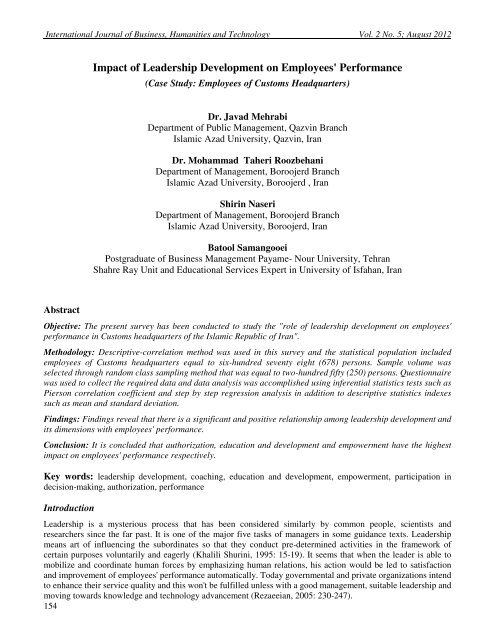 International Journal of Business, Humanities and Technology Vol. 2 No. 5; August 2012

Impact of Leadership Development on Employees' Performance

(Case Study: Employees of Customs Headquarters)

Dr. Javad Mehrabi
Department of Public Management, Qazvin Branch
Islamic Azad University, Qazvin, Iran

Dr. Mohammad Taheri Roozbehani
Department of Management, Boroojerd Branch
Islamic Azad University, Boroojerd , Iran

Shirin Naseri
Department of Management, Boroojerd Branch
Islamic Azad University, Boroojerd, Iran

Batool Samangooei
Postgraduate of Business Management Payame- Nour University, Tehran
Shahre Ray Unit and Educational Services Expert in University of Isfahan, Iran

Abstract

Objective: The present survey has been conducted to study the "role of leadership development on employees' performance in Customs headquarters of the Islamic Republic of Iran".

Methodology: Descriptive-correlation method was used in this survey and the statistical population included employees of Customs headquarters equal to six-hundred seventy eight (678) persons. Sample volume was selected through random class sampling method that was equal to two-hundred fifty (250) persons. Questionnaire was used to collect the required data and data analysis was accomplished using inferential statistics tests such as Pierson correlation coefficient and step by step regression analysis in addition to descriptive statistics indexes such as mean and standard deviation.

Findings: Findings reveal that there is a significant and positive relationship among leadership development and its dimensions with employees' performance.

Conclusion: It is concluded that authorization, education and development and empowerment have the highest impact on employees' performance respectively.

Key words: leadership development, coaching, education and development, empowerment, participation in decision-making, authorization, performance

Introduction

Leadership is a mysterious process that has been considered similarly by common people, scientists and researchers since the far past. It is one of the major five tasks of managers in some guidance texts. Leadership means art of influencing the subordinates so that they conduct pre-determined activities in the framework of certain purposes voluntarily and eagerly (Khalili Shurini, 1995: 15-19). It seems that when the leader is able to mobilize and coordinate human forces by emphasizing human relations, his action would be led to satisfaction and improvement of employees' performance automatically. Today governmental and private organizations intend to enhance their service quality and this won't be fulfilled unless with a good management, suitable leadership and moving towards knowledge and technology advancement (Rezaeeian, 2005: 230-247).

154